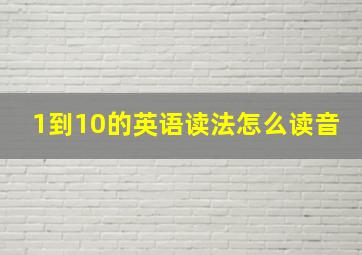 1到10的英语读法怎么读音